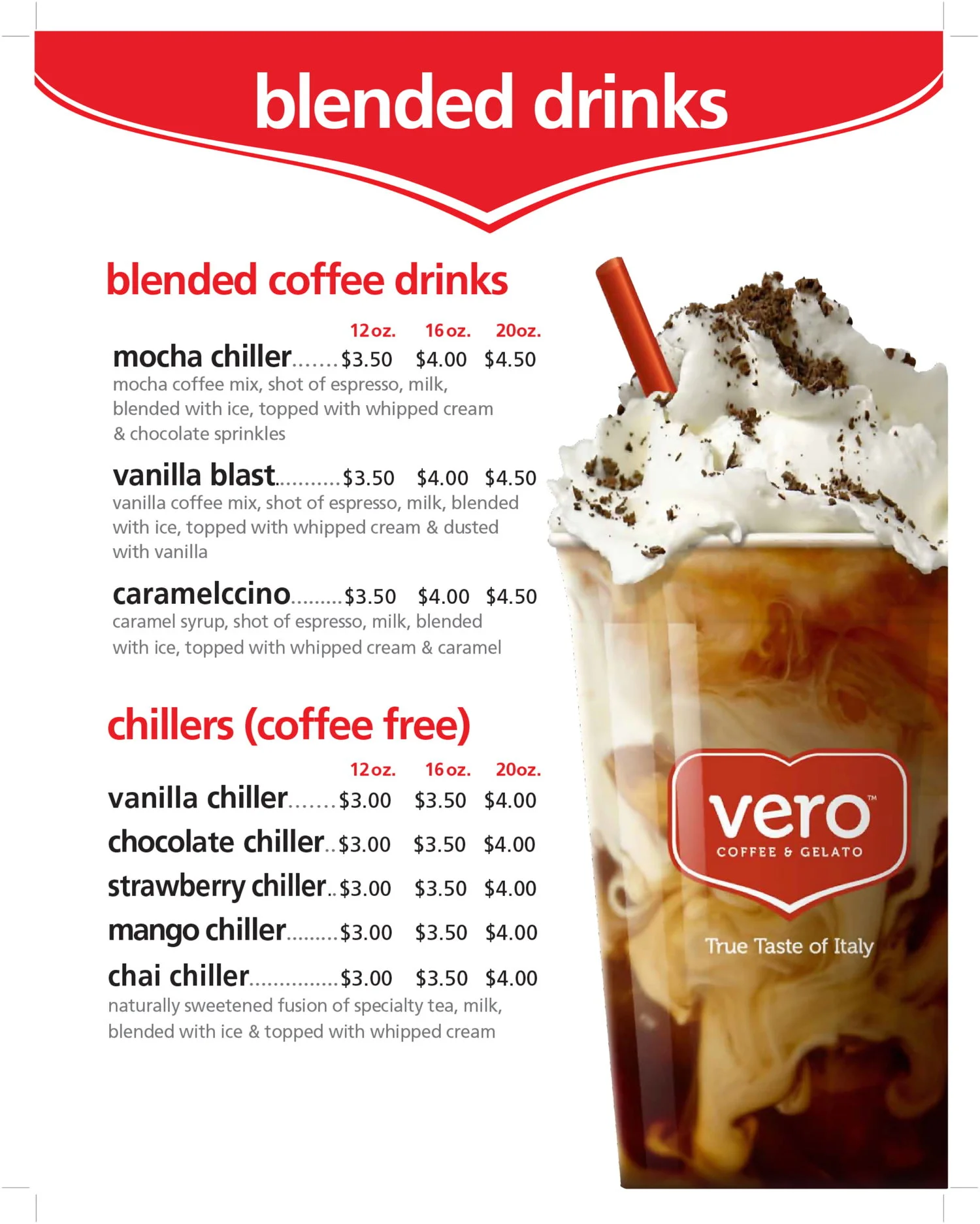 blended drinks

blended coffee drinks

12oz. 16oz. 20oz.

mocha chiller.......$3.50 $4.00 $4.50
mocha coffee mix, shot of espresso, milk, blended with ice, topped with whipped cream & chocolate sprinkles

vanilla blast...........$3.50 $4.00 $4.50
vanilla coffee mix, shot of espresso, milk, blended with ice, topped with whipped cream & dusted with vanilla

caramelccino.........$3.50 $4.00 $4.50
caramel syrup, shot of espresso, milk, blended with ice, topped with whipped cream & caramel

chillers (coffee free)

12oz. 16oz. 20oz.

vanilla chiller.......$3.00 $3.50 $4.00
chocolate chiller..$3.00 $3.50 $4.00
strawberry chiller..$3.00 $3.50 $4.00
mango chiller.........$3.00 $3.50 $4.00
chai chiller...............$3.00 $3.50 $4.00
naturally sweetened fusion of specialty tea, milk, blended with ice & topped with whipped cream

vero™
COFFEE & GELATO

True Taste of Italy